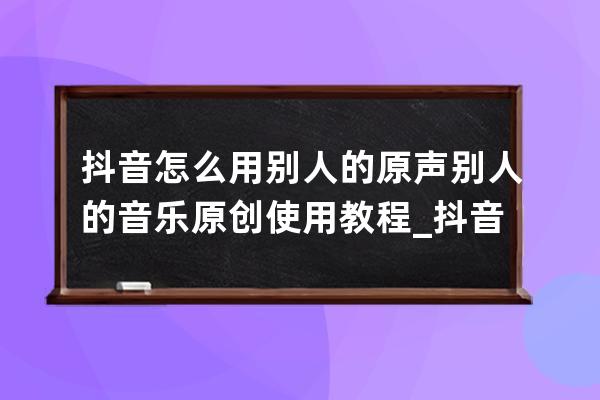 抖音怎么用别人的原声别人的音乐原创使用教程_抖音